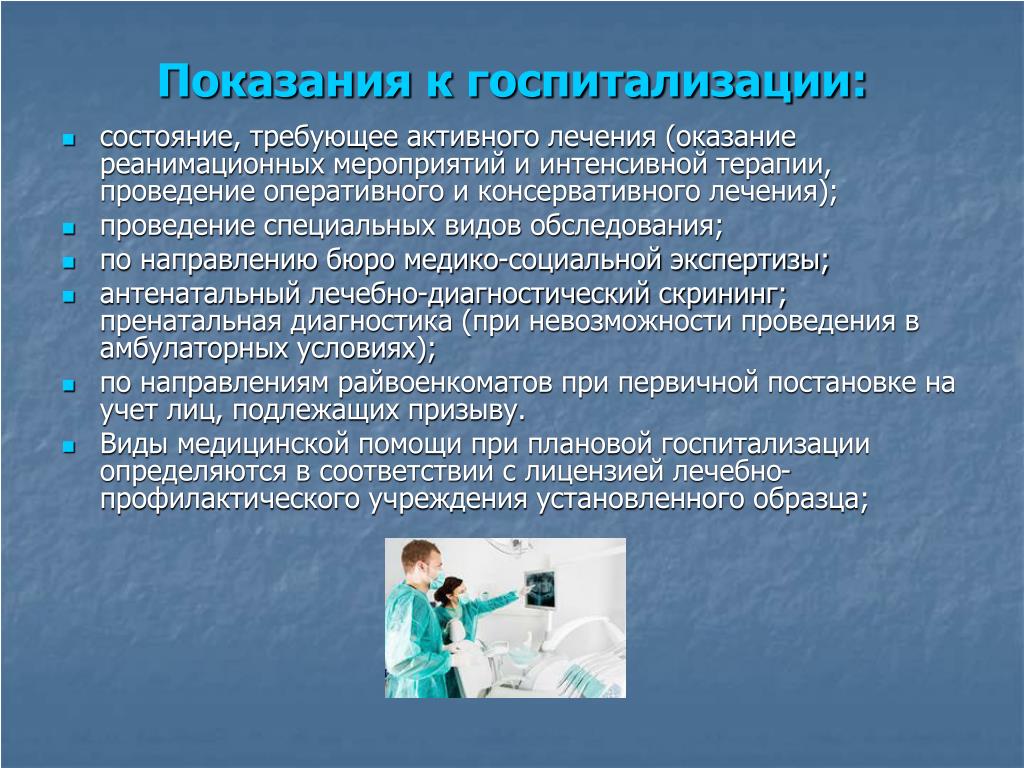 Показания к госпитализации:

- состояние, требующее активного лечения (оказание реанимационных мероприятий и интенсивной терапии, проведение оперативного и консервативного лечения);
- проведение специальных видов обследования;
- по направлению бюро медико-социальной экспертизы;
- антенатальный лечебно-диагностический скрининг; пренатальная диагностика (при невозможности проведения в амбулаторных условиях);
- по направлениям райвоенкоматов при первичной постановке на учет лиц, подлежащих призыву.
- Виды медицинской помощи при плановой госпитализации определяются в соответствии с лицензией лечебно-профилактического учреждения установленного образца;